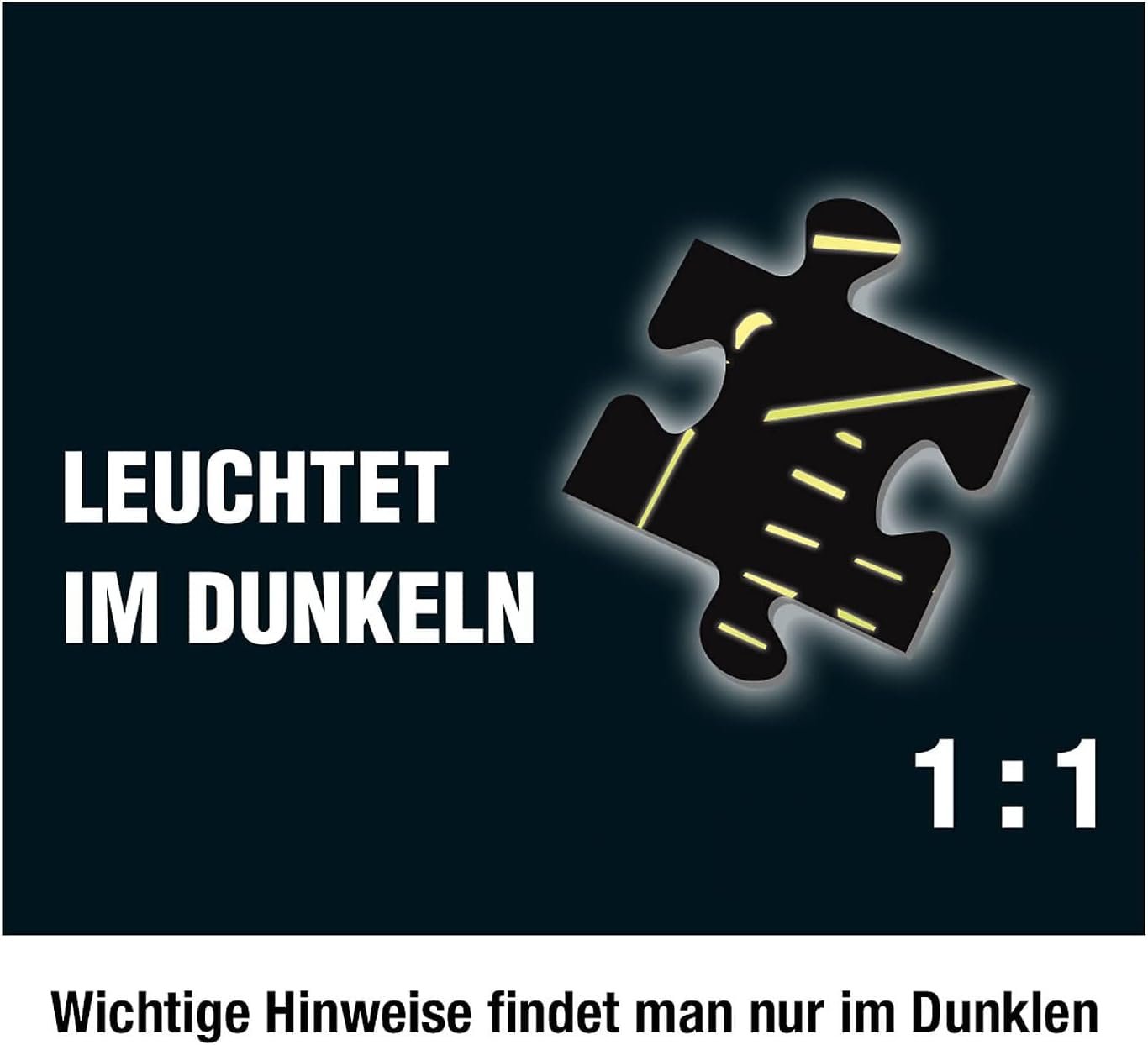 LEUCHTET IM DUNKELN

1 : 1

Wichtige Hinweise findet man nur im Dunklen